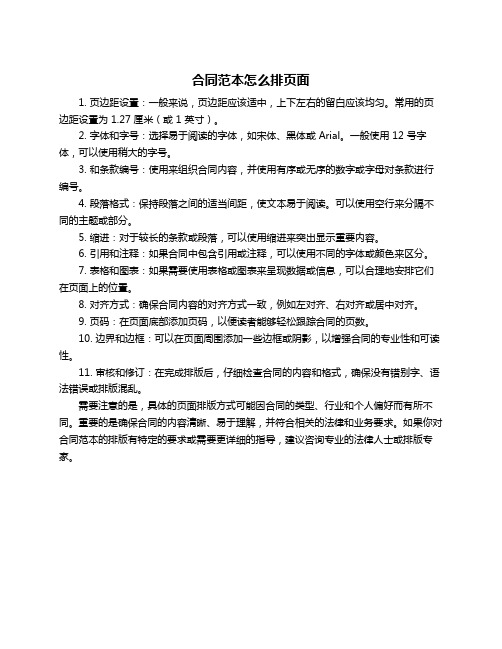 合同范本怎么排页面

1. 页边距设置：一般来说，页边距应该适中，上下左右的留白应该均匀。常用的页边距设置为 1.27 厘米（或 1 英寸）。

2. 字体和字号：选择易于阅读的字体，如宋体、黑体或 Arial。一般使用 12 号字体，可以使用稍大的字号。

3. 和条款编号：使用来组织合同内容，并使用有序或无序的数字或字母对条款进行编号。

4. 段落格式：保持段落之间的适当间距，使文本易于阅读。可以使用空行来分隔不同的主题或部分。

5. 缩进：对于较长的条款或段落，可以使用缩进来突出显示重要内容。

6. 引用和注释：如果合同中包含引用或注释，可以使用不同的字体或颜色来区分。

7. 表格和图表：如果需要使用表格或图表来呈现数据或信息，可以合理地安排它们在页面上的位置。

8. 对齐方式：确保合同内容的对齐方式一致，例如左对齐、右对齐或居中对齐。

9. 页码：在页面底部添加页码，以便读者能够轻松跟踪合同的页数。

10. 边界和边框：可以在页面周围添加一些边框或阴影，以增强合同的专业性和可读性。

11. 审核和修订：在完成排版后，仔细检查合同的内容和格式，确保没有错别字、语法错误或排版混乱。

需要注意的是，具体的页面排版方式可能因合同的类型、行业和个人偏好而有所不同。重要的是确保合同的内容清晰、易于理解，并符合相关的法律和业务要求。如果你对合同范本的排版有特定的要求或需要更详细的指导，建议咨询专业的法律人士或排版专家。